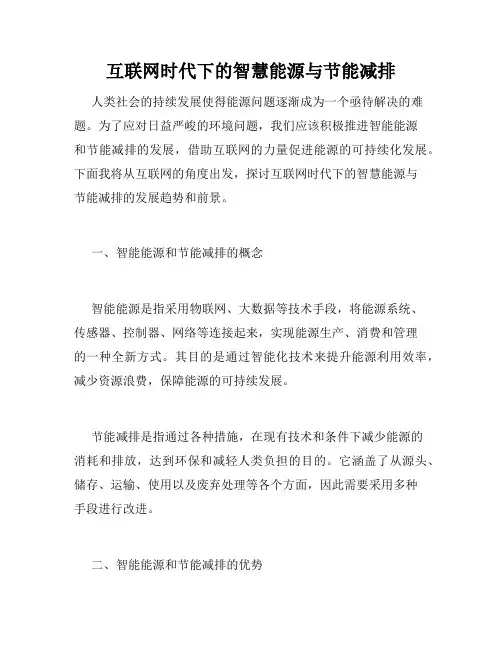 互联网时代下的智慧能源与节能减排

人类社会的持续发展使得能源问题逐渐成为一个亟待解决的难题。为了应对日益严峻的环境问题，我们应该积极推进智能能源和节能减排的发展，借助互联网的力量促进能源的可持续化发展。下面我将从互联网的角度出发，探讨互联网时代下的智慧能源与节能减排的发展趋势和前景。

一、智能能源和节能减排的概念

智能能源是指采用物联网、大数据等技术手段，将能源系统、传感器、控制器、网络等连接起来，实现能源生产、消费和管理的一种全新方式。其目的是通过智能化技术来提升能源利用效率，减少资源浪费，保障能源的可持续发展。

节能减排是指通过各种措施，在现有技术和条件下减少能源的消耗和排放，达到环保和减轻人类负担的目的。它涵盖了从源头、储存、运输、使用以及废弃处理等各个方面，因此需要采用多种手段进行改进。

二、智能能源和节能减排的优势